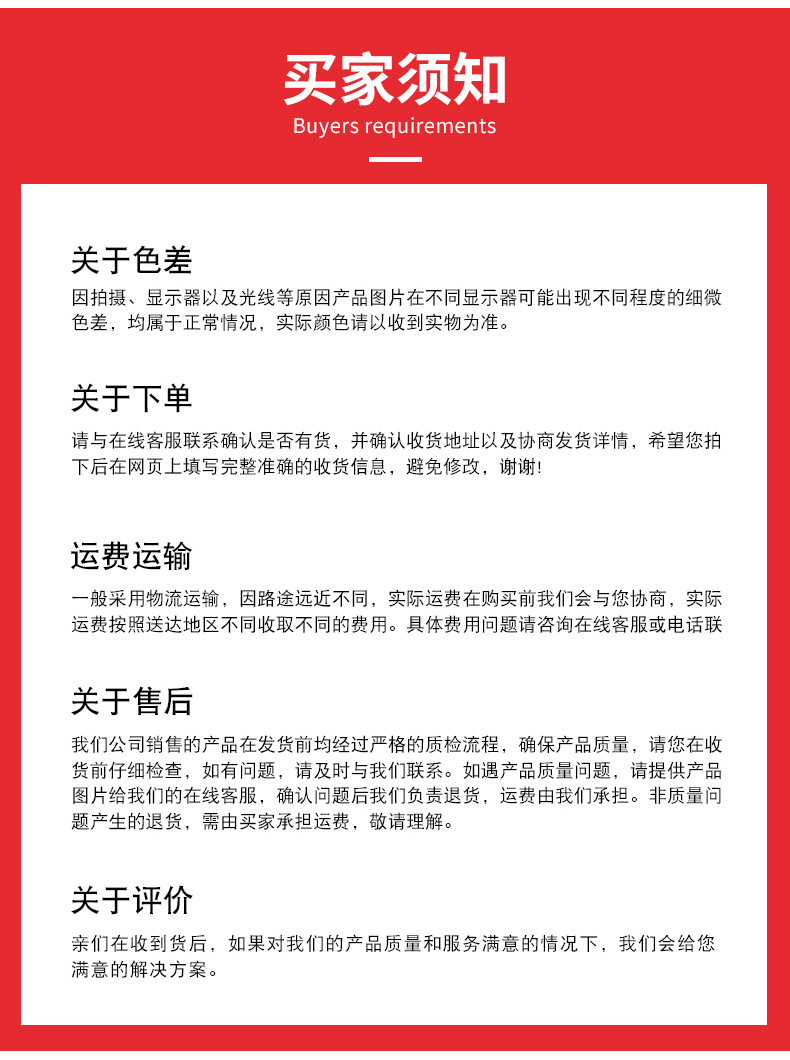 买家须知
Buyers requirements

关于色差
因拍摄、显示器以及光线等原因产品图片在不同显示器可能出现不同程度的细微色差，均属于正常情况，实际颜色请以收到实物为准。

关于下单
请与在线客服联系确认是否有货，并确认收货地址以及协商发货详情，希望您拍下后在网页上填写完整准确的收货信息，避免修改，谢谢!

运费运输
一般采用物流运输，因路途远近不同，实际运费在购买前我们会与您协商，实际运费按照送达地区不同收取不同的费用。具体费用问题请咨询在线客服或电话联

关于售后
我们公司销售的产品在发货前均经过严格的质检流程，确保产品质量，请您在收货前仔细检查，如有问题，请及时与我们联系。如遇产品质量问题，请提供产品图片给我们的在线客服，确认问题后我们负责退货，运费由我们承担。非质量问题产生的退货，需由买家承担运费，敬请理解。

关于评价
亲们在收到货后，如果对我们的产品质量和服务满意的情况下，我们会给您满意的解决方案。